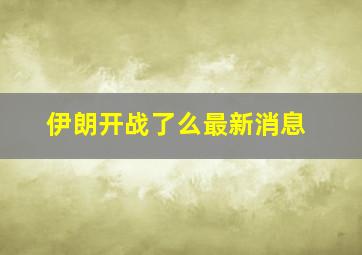 伊朗开战了么最新消息